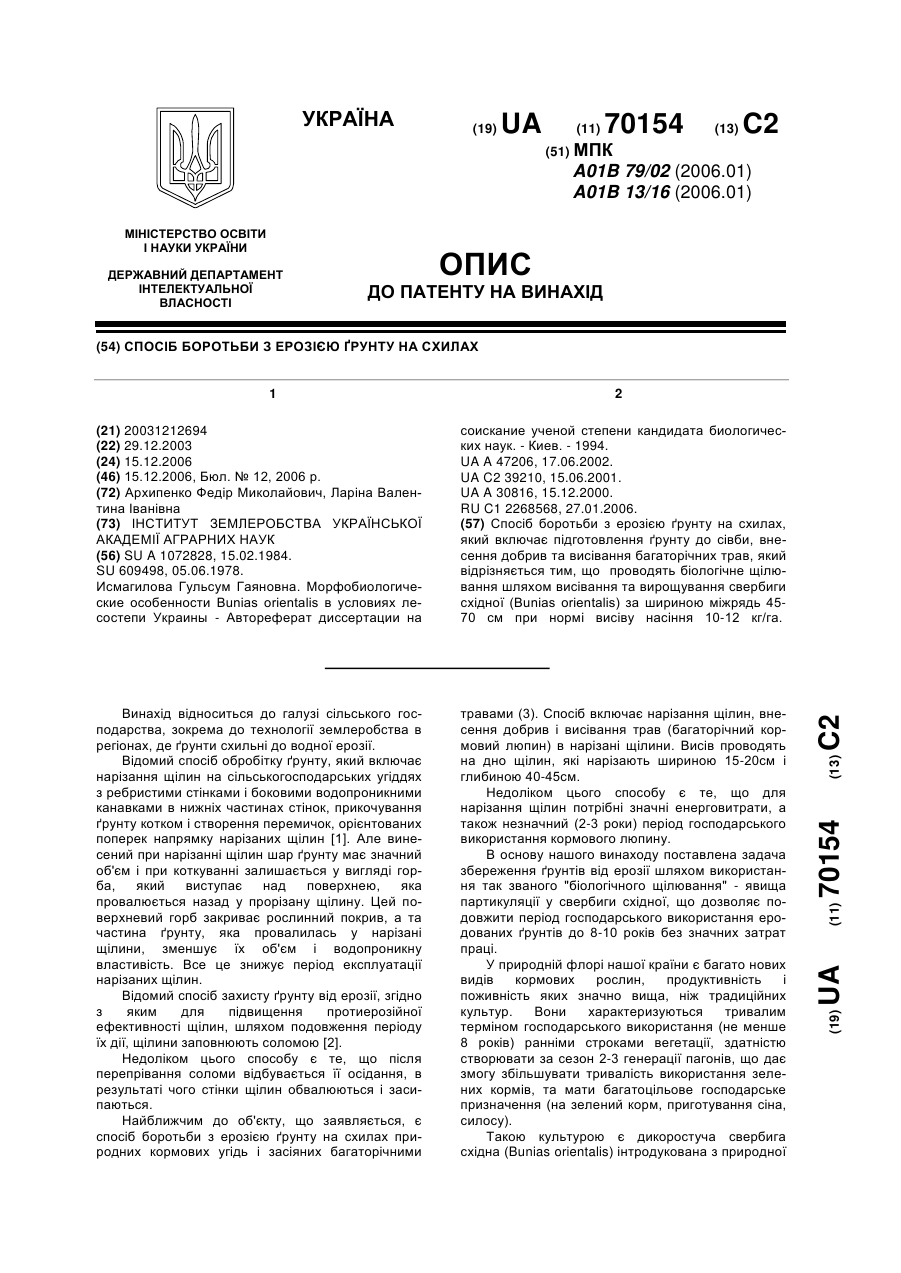 УКРАЇНА

(19) UA (11) 70154 (13) C2

(51) МПК
A01B 79/02 (2006.01)
A01B 13/16 (2006.01)

МІНІСТЕРСТВО ОСВІТИ І НАУКИ УКРАЇНИ

ДЕРЖАВНИЙ ДЕПАРТАМЕНТ ІНТЕЛЕКТУАЛЬНОЇ ВЛАСНОСТІ

ОПИС
ДО ПАТЕНТУ НА ВИНАХІД

(54) СПОСІБ БОРОТЬБИ З ЕРОЗІЄЮ ҐРУНТУ НА СХИЛАХ

1

(21) 20031212694
(22) 29.12.2003
(24) 15.12.2006
(46) 15.12.2006, Бюл. № 12, 2006 р.
(72) Архипенко Федір Миколайович, Ларіна Валентина Іванівна
(73) ІНСТИТУТ ЗЕМЛЕРОБСТВА УКРАЇНСЬКОЇ АКАДЕМІЇ АГРАРНИХ НАУК
(56) SU A 1072828, 15.02.1984.
SU 609498, 05.06.1978.
Исмагилова Гульсум Гаяновна. Морфобиологические особенности Bunias orientalis в условиях лесостепи Украины - Автореферат диссертации на

2

соискание ученой степени кандидата биологических наук. - Киев. - 1994.
UA A 47206, 17.06.2002.
UA C2 39210, 15.06.2001.
UA A 30816, 15.12.2000.
RU C1 2268568, 27.01.2006.
(57) Спосіб боротьби з ерозією ґрунту на схилах, який включає підготовлення ґрунту до сівби, внесення добрив та висівання багаторічних трав, який відрізняється тим, що проводять біологічне щілювання шляхом висівання та вирощування свербиги східної (Bunias orientalis) за шириною міжрядь 45-70 см при нормі висіву насіння 10-12 кг/га.

Винахід відноситься до галузі сільського господарства, зокрема до технології землеробства в регіонах, де ґрунти схильні до водної ерозії.

Відомий спосіб обробітку ґрунту, який включає нарізання щілин на сільськогосподарських угіддях з ребристими стінками і боковими водопроникними канавками в нижніх частинах стінок, прикочування ґрунту котком і створення перемичок, орієнтованих поперек напрямку нарізаних щілин [1]. Але винесений при нарізанні щілин шар ґрунту має значний об'єм і при коткуванні залишається у вигляді горба, який виступає над поверхнею, яка провалюється назад у прорізану щілину. Цей поверхневий горб закриває рослинний покрив, а та частина ґрунту, яка провалилась у нарізані щілини, зменшує їх об'єм і водопроникну властивість. Все це знижує період експлуатації нарізаних щілин.

Відомий спосіб захисту ґрунту від ерозії, згідно з яким для підвищення протиерозійної ефективності щілин, шляхом подовження періоду їх дії, щілини заповнюють соломою [2].

Недоліком цього способу є те, що після перепрівання соломи відбувається її осідання, в результаті чого стінки щілин обвалюються і засипаються.

Найближчим до об'єкту, що заявляється, є спосіб боротьби з ерозією ґрунту на схилах природних кормових угідь і засіяних багаторічними травами (3). Спосіб включає нарізання щілин, внесення добрив і висівання трав (багаторічний кормовий люпин) в нарізані щілини. Висів проводять на дно щілин, які нарізають шириною 15-20см і глибиною 40-45см.

Недоліком цього способу є те, що для нарізання щілин потрібні значні енерговитрати, а також незначний (2-3 роки) період господарського використання кормового люпину.

В основу нашого винаходу поставлена задача збереження ґрунтів від ерозії шляхом використання так званого "біологічного щілювання" - явища партикуляції у свербиги східної, що дозволяє подовжити період господарського використання еродованих ґрунтів до 8-10 років без значних затрат праці.

У природній флорі нашої країни є багато нових видів кормових рослин, продуктивність і поживність яких значно вища, ніж традиційних культур. Вони характеризуються тривалим терміном господарського використання (не менше 8 років) ранніми строками вегетації, здатністю створювати за сезон 2-3 генерації пагонів, що дає змогу збільшувати тривалість використання зелених кормів, та мати багатоцільове господарське призначення (на зелений корм, приготування сіна, силосу).

Такою культурою є дикоростуча свербига східна (Bunias orientalis) інтродукована з природної

(19) UA (11) 70154 (13) C2